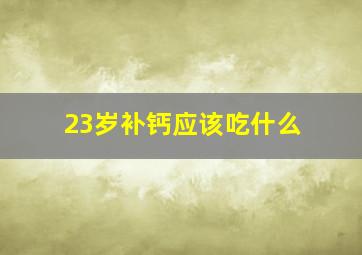 23岁补钙应该吃什么